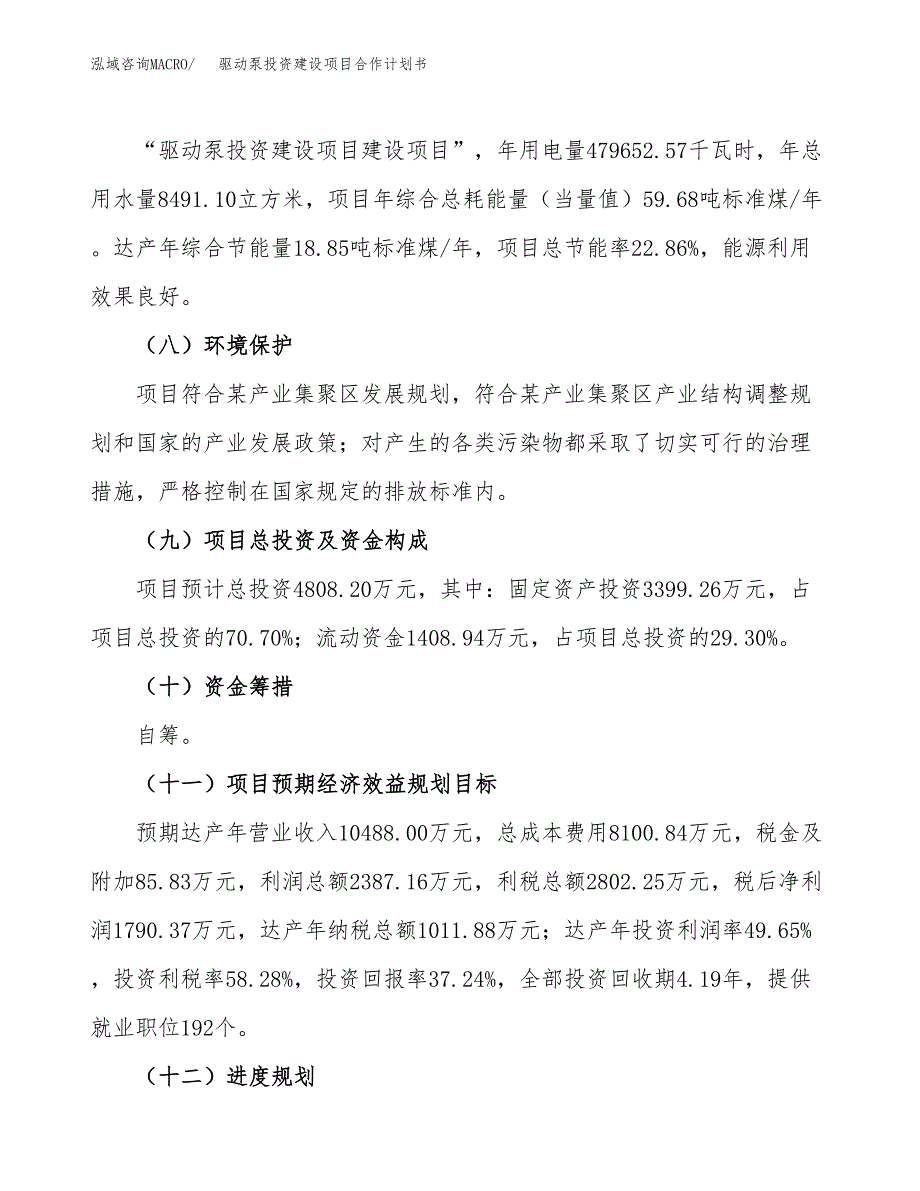 泓域咨询MACRO/　驱动泵投资建设项目合作计划书

“驱动泵投资建设项目建设项目”，年用电量479652.57千瓦时，年总用水量8491.10立方米，项目年综合总耗能量（当量值）59.68吨标准煤/年。达产年综合节能量18.85吨标准煤/年，项目总节能率22.86%，能源利用效果良好。

（八）环境保护

项目符合某产业集聚区发展规划，符合某产业集聚区产业结构调整规划和国家的产业发展政策；对产生的各类污染物都采取了切实可行的治理措施，严格控制在国家规定的排放标准内。

（九）项目总投资及资金构成

项目预计总投资4808.20万元，其中：固定资产投资3399.26万元，占项目总投资的70.70%；流动资金1408.94万元，占项目总投资的29.30%。

（十）资金筹措

自筹。

（十一）项目预期经济效益规划目标

预期达产年营业收入10488.00万元，总成本费用8100.84万元，税金及附加85.83万元，利润总额2387.16万元，利税总额2802.25万元，税后净利润1790.37万元，达产年纳税总额1011.88万元；达产年投资利润率49.65%，投资利税率58.28%，投资回报率37.24%，全部投资回收期4.19年，提供就业职位192个。

（十二）进度规划